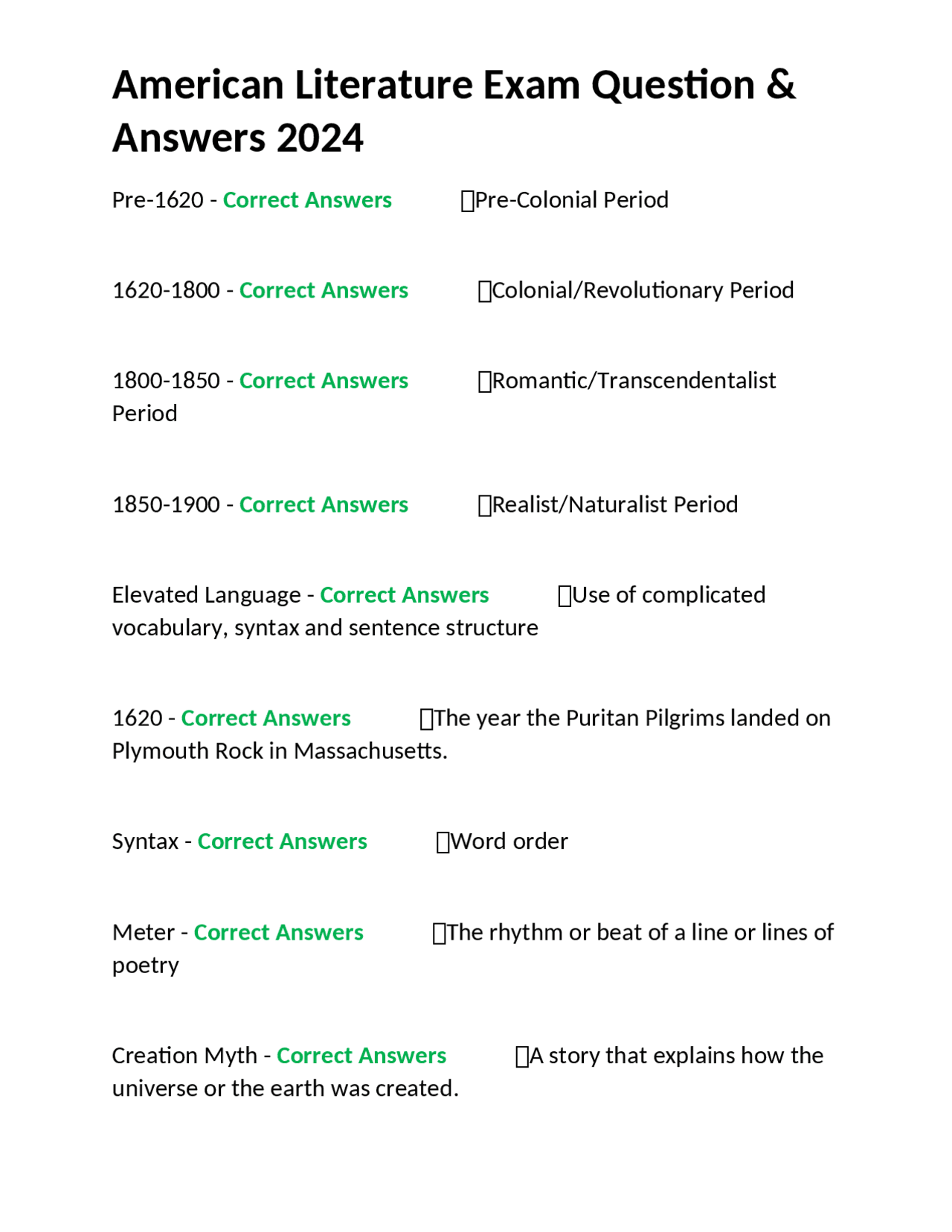 American Literature Exam Question & Answers 2024

Pre-1620 - Correct Answers ☐Pre-Colonial Period

1620-1800 - Correct Answers ☐Colonial/Revolutionary Period

1800-1850 - Correct Answers ☐Romantic/Transcendentalist Period

1850-1900 - Correct Answers ☐Realist/Naturalist Period

Elevated Language - Correct Answers ☐Use of complicated vocabulary, syntax and sentence structure

1620 - Correct Answers ☐The year the Puritan Pilgrims landed on Plymouth Rock in Massachusetts.

Syntax - Correct Answers ☐Word order

Meter - Correct Answers ☐The rhythm or beat of a line or lines of poetry

Creation Myth - Correct Answers ☐A story that explains how the universe or the earth was created.